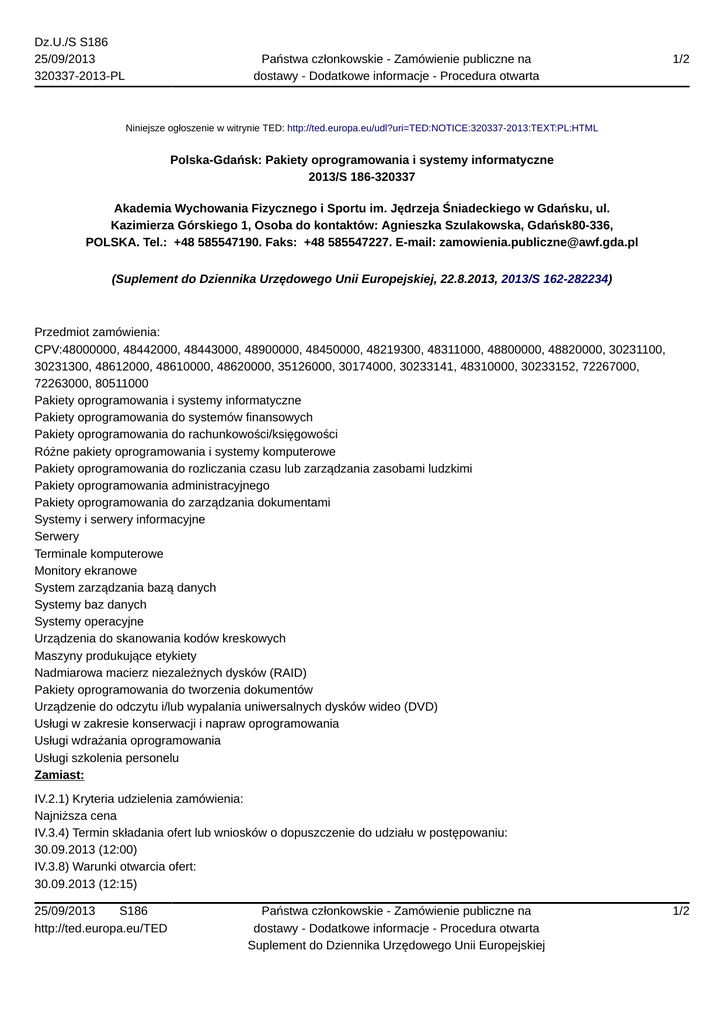 Dz.U./S S186
25/09/2013
320337-2013-PL

Państwa członkowskie - Zamówienie publiczne na dostawy - Dodatkowe informacje - Procedura otwarta

1/2

Niniejsze ogłoszenie w witrynie TED: http://ted.europa.eu/udl?uri=TED:NOTICE:320337-2013:TEXT:PL:HTML

Polska-Gdańsk: Pakiety oprogramowania i systemy informatyczne
2013/S 186-320337

Akademia Wychowania Fizycznego i Sportu im. Jędrzeja Śniadeckiego w Gdańsku, ul. Kazimierza Górskiego 1, Osoba do kontaktów: Agnieszka Szulakowska, Gdańsk80-336, POLSKA. Tel.: +48 585547190. Faks: +48 585547227. E-mail: zamowienia.publiczne@awf.gda.pl

(Suplement do Dziennika Urzędowego Unii Europejskiej, 22.8.2013, 2013/S 162-282234)

Przedmiot zamówienia:
CPV:48000000, 48442000, 48443000, 48900000, 48450000, 48219300, 48311000, 48800000, 48820000, 30231100, 30231300, 48612000, 48610000, 48620000, 35126000, 30174000, 30233141, 48310000, 30233152, 72267000, 72263000, 80511000
Pakiety oprogramowania i systemy informatyczne
Pakiety oprogramowania do systemów finansowych
Pakiety oprogramowania do rachunkowości/księgowości
Różne pakiety oprogramowania i systemy komputerowe
Pakiety oprogramowania do rozliczania czasu lub zarządzania zasobami ludzkimi
Pakiety oprogramowania administracyjnego
Pakiety oprogramowania do zarządzania dokumentami
Systemy i serwery informacyjne
Serwery
Terminale komputerowe
Monitory ekranowe
System zarządzania bazą danych
Systemy baz danych
Systemy operacyjne
Urządzenia do skanowania kodów kreskowych
Maszyny produkujące etykiety
Nadmiarowa macierz niezależnych dysków (RAID)
Pakiety oprogramowania do tworzenia dokumentów
Urządzenie do odczytu i/lub wypalania uniwersalnych dysków wideo (DVD)
Usługi w zakresie konserwacji i napraw oprogramowania
Usługi wdrażania oprogramowania
Usługi szkolenia personelu
Zamiast:
IV.2.1) Kryteria udzielenia zamówienia:
Najniższa cena
IV.3.4) Termin składania ofert lub wniosków o dopuszczenie do udziału w postępowaniu:
30.09.2013 (12:00)
IV.3.8) Warunki otwarcia ofert:
30.09.2013 (12:15)

25/09/2013 S186
http://ted.europa.eu/TED

Państwa członkowskie - Zamówienie publiczne na dostawy - Dodatkowe informacje - Procedura otwarta
Suplement do Dziennika Urzędowego Unii Europejskiej

1/2